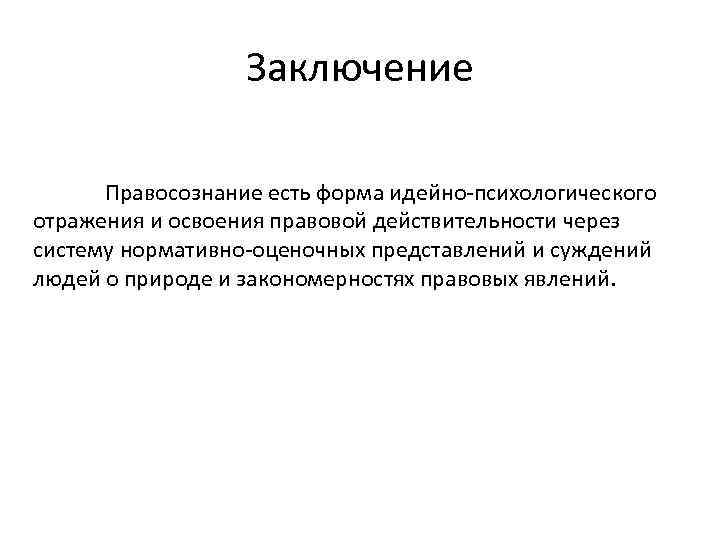 Заключение

Правосознание есть форма идейно-психологического отражения и освоения правовой действительности через систему нормативно-оценочных представлений и суждений людей о природе и закономерностях правовых явлений.